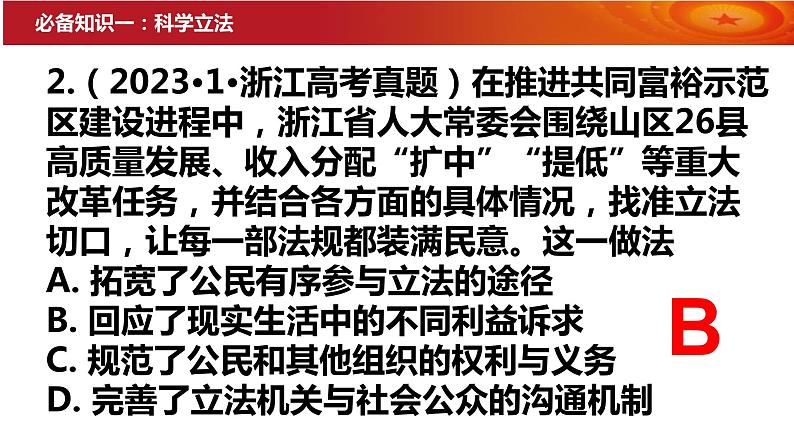 必备知识一：科学立法

2.（2023•1•浙江高考真题）在推进共同富裕示范区建设进程中，浙江省人大常委会围绕山区26县高质量发展、收入分配“扩中”“提低”等重大改革任务，并结合各方面的具体情况，找准立法切口，让每一部法规都装满民意。这一做法
A. 拓宽了公民有序参与立法的途径
B. 回应了现实生活中的不同利益诉求
C. 规范了公民和其他组织的权利与义务
D. 完善了立法机关与社会公众的沟通机制

B